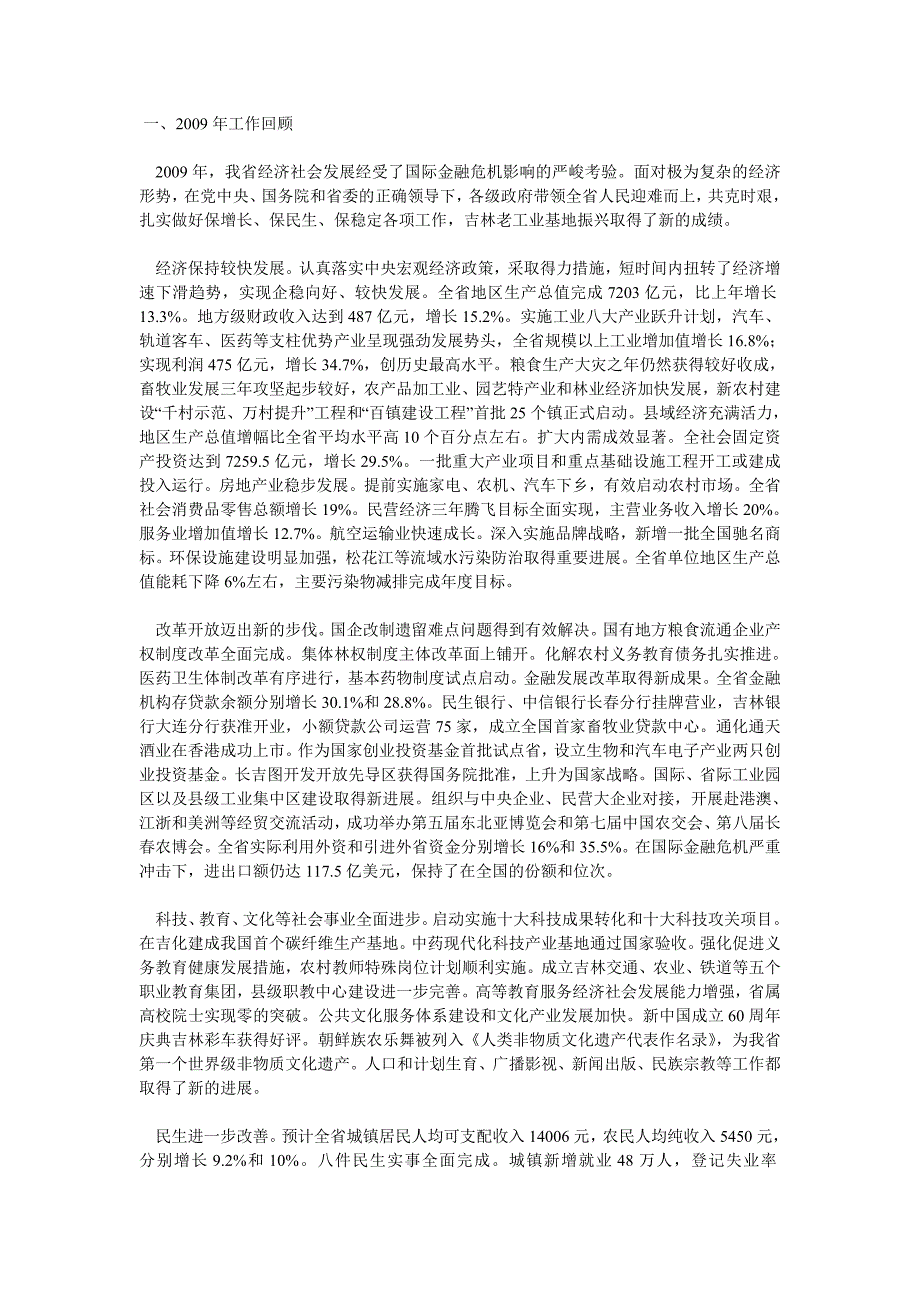 一、2009 年工作回顾

2009 年，我省经济社会发展经受了国际金融危机影响的严峻考验。面对极为复杂的经济形势，在党中央、国务院和省委的正确领导下，各级政府带领全省人民迎难而上，共克时艰，扎实做好保增长、保民生、保稳定各项工作，吉林老工业基地振兴取得了新的成绩。

经济保持较快发展。认真落实中央宏观经济政策，采取得力措施，短时间内扭转了经济增速下滑趋势，实现企稳向好、较快发展。全省地区生产总值完成 7203 亿元，比上年增长 13.3%。地方级财政收入达到 487 亿元，增长 15.2%。实施工业八大产业跃升计划，汽车、轨道客车、医药等支柱优势产业呈现强劲发展势头，全省规模以上工业增加值增长 16.8%；实现利润 475 亿元，增长 34.7%，创历史最高水平。粮食生产大灾之年仍然获得较好收成，畜牧业发展三年攻坚起步较好，农产品加工业、园艺特产业和林业经济加快发展，新农村建设“千村示范、万村提升”工程和“百镇建设工程”首批 25 个镇正式启动。县域经济充满活力，地区生产总值增幅比全省平均水平高 10 个百分点左右。扩大内需成效显著。全社会固定资产投资达到 7259.5 亿元，增长 29.5%。一批重大产业项目和重点基础设施工程开工或建成投入运行。房地产业稳步发展。提前实施家电、农机、汽车下乡，有效启动农村市场。全省社会消费品零售总额增长 19%。民营经济三年腾飞目标全面实现，主营业务收入增长 20%。服务业增加值增长 12.7%。航空运输业快速成长。深入实施品牌战略，新增一批全国驰名商标。环保设施建设明显加强，松花江等流域水污染防治取得重要进展。全省单位地区生产总值能耗下降 6%左右，主要污染物减排完成年度目标。

改革开放迈出新的步伐。国企改制遗留难点问题得到有效解决。国有地方粮食流通企业产权制度改革全面完成。集体林权制度主体改革面上铺开。化解农村义务教育债务扎实推进。医药卫生体制改革有序进行，基本药物制度试点启动。金融发展改革取得新成果。全省金融机构存贷款余额分别增长 30.1%和 28.8%。民生银行、中信银行长春分行挂牌营业，吉林银行大连分行获准开业，小额贷款公司运营 75 家，成立全国首家畜牧业贷款中心。通化通天酒业在香港成功上市。作为国家创业投资基金首批试点省，设立生物和汽车电子产业两只创业投资基金。长吉图开发开放先导区获得国务院批准，上升为国家战略。国际、省际工业园区以及县级工业集中区建设取得新进展。组织与中央企业、民营大企业对接，开展赴港澳、江浙和美洲等经贸交流活动，成功举办第五届东北亚博览会和第七届中国农交会、第八届长春农博会。全省实际利用外资和引进外省资金分别增长 16%和 35.5%。在国际金融危机严重冲击下，进出口额仍达 117.5 亿美元，保持了在全国的份额和位次。

科技、教育、文化等社会事业全面进步。启动实施十大科技成果转化和十大科技攻关项目。在吉化建成我国首个碳纤维生产基地。中药现代化科技产业基地通过国家验收。强化促进义务教育健康发展措施，农村教师特殊岗位计划顺利实施。成立吉林交通、农业、铁道等五个职业教育集团，县级职教中心建设进一步完善。高等教育服务经济社会发展能力增强，省属高校院士实现零的突破。公共文化服务体系建设和文化产业发展加快。新中国成立 60 周年庆典吉林彩车获得好评。朝鲜族农乐舞被列入《人类非物质文化遗产代表作名录》，为我省第一个世界级非物质文化遗产。人口和计划生育、广播影视、新闻出版、民族宗教等工作都取得了新的进展。

民生进一步改善。预计全省城镇居民人均可支配收入 14006 元，农民人均纯收入 5450 元，分别增长 9.2%和 10%。八件民生实事全面完成。城镇新增就业 48 万人，登记失业率